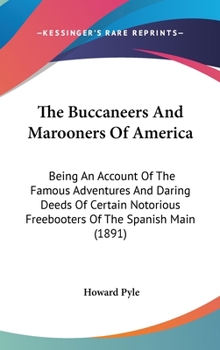 —KESSINGER'S RARE REPRINTS—

The Buccaneers And Marooners Of America

Being An Account Of The Famous Adventures And Daring Deeds Of Certain Notorious Freebooters Of The Spanish Main (1891)

Howard Pyle